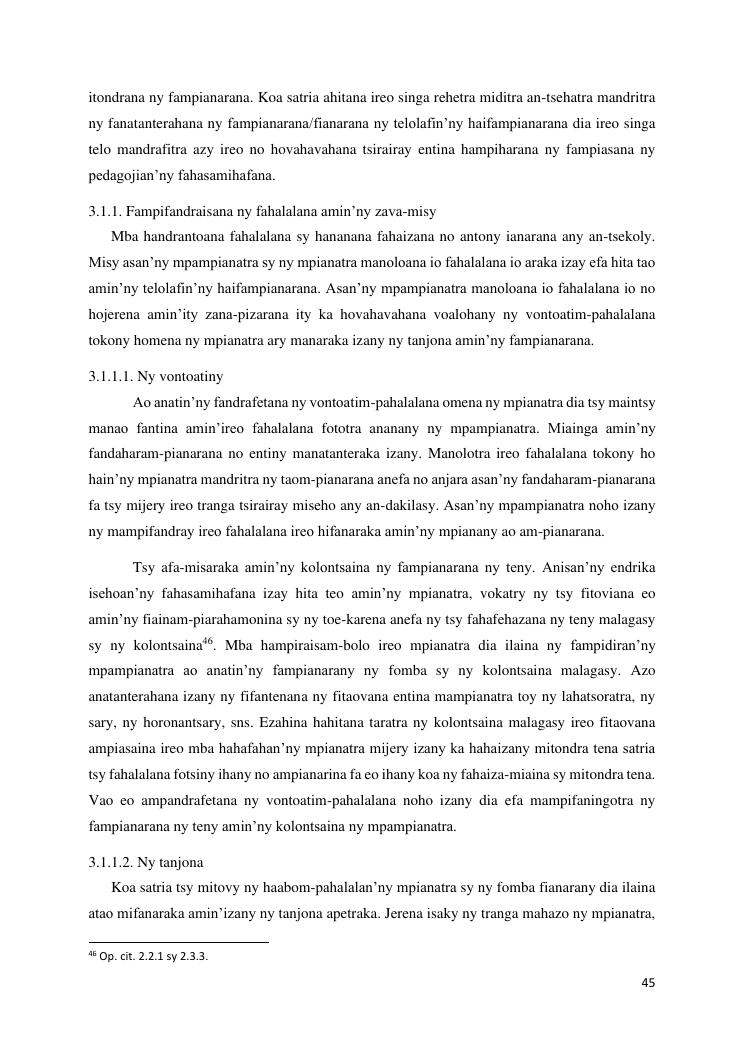 itondrana ny fampianarana. Koa satria ahitana ireo singa rehetra miditra an-tsehatra mandritra ny fanatanterahana ny fampianarana/fianarana ny telolafin'ny haifampianarana dia ireo singa telo mandrafitra azy ireo no hovahavahana tsirairay entina hampiharana ny fampiasana ny pedagojian'ny fahasamihafana.

3.1.1. Fampifandraisana ny fahalalana amin'ny zava-misy

Mba handrantoana fahalalana sy hananana fahaizana no antony ianarana any an-tsekoly. Misy asan'ny mpampianatra sy ny mpianatra manoloana io fahalalana io araka izay efa hita tao amin'ny telolafin'ny haifampianarana. Asan'ny mpampianatra manoloana io fahalalana io no hojerena amin'ity zana-pizarana ity ka hovahavahana voalohany ny vontoatim-pahalalana tokony homena ny mpianatra ary manaraka izany ny tanjona amin'ny fampianarana.

3.1.1.1. Ny vontoatiny

Ao anatin'ny fandrafetana ny vontoatim-pahalalana omena ny mpianatra dia tsy maintsy manao fantina amin'ireo fahalalana fototra ananany ny mpampianatra. Miainga amin'ny fandaharam-pianarana no entiny manatanteraka izany. Manolotra ireo fahalalana tokony ho hain'ny mpianatra mandritra ny taom-pianarana anefa no anjara asan'ny fandaharam-pianarana fa tsy mijery ireo tranga tsirairay miseho any an-dakilasy. Asan'ny mpampianatra noho izany ny mampifandray ireo fahalalana ireo hifanaraka amin'ny mpianany ao am-pianarana.

Tsy afa-misaraka amin'ny kolontsaina ny fampianarana ny teny. Anisan'ny endrika isehoan'ny fahasamihafana izay hita teo amin'ny mpianatra, vokatry ny tsy fitoviana eo amin'ny fiainam-piarahamonina sy ny toe-karena anefa ny tsy fahafehazana ny teny malagasy sy ny kolontsaina$^{46}$. Mba hampiraisam-bolo ireo mpianatra dia ilaina ny fampidiran'ny mpampianatra ao anatin'ny fampianarany ny fomba sy ny kolontsaina malagasy. Azo anatanterahana izany ny fifantenana ny fitaovana entina mampianatra toy ny lahatsoratra, ny sary, ny horonantsary, sns. Ezahina hahitana taratra ny kolontsaina malagasy ireo fitaovana ampiasaina ireo mba hahafahan'ny mpianatra mijery izany ka hahaizany mitondra tena satria tsy fahalalana fotsiny ihany no ampianarina fa eo ihany koa ny fahaiza-miaina sy mitondra tena. Vao eo ampandrafetana ny vontoatim-pahalalana noho izany dia efa mampifaningotra ny fampianarana ny teny amin'ny kolontsaina ny mpampianatra.

3.1.1.2. Ny tanjona

Koa satria tsy mitovy ny haabom-pahalalan'ny mpianatra sy ny fomba fianarany dia ilaina atao mifanaraka amin'izany ny tanjona apetraka. Jerena isaky ny tranga mahazo ny mpianatra,

$^{46}$ Op. cit. 2.2.1 sy 2.3.3.

45